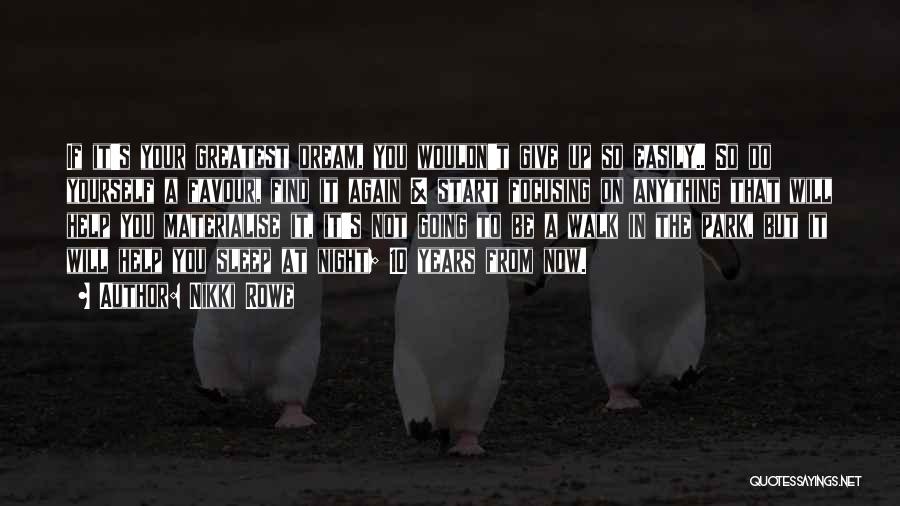 If it's your greatest dream, you wouldn't give up so easily.. So do yourself a favour, find it again & start focusing on anything that will help you materialise it. It's not going to be a walk in the park, but it will help you sleep at night; 10 years from now.

• Author: Nikki Rowe

QUOTESSAYINGS.NET